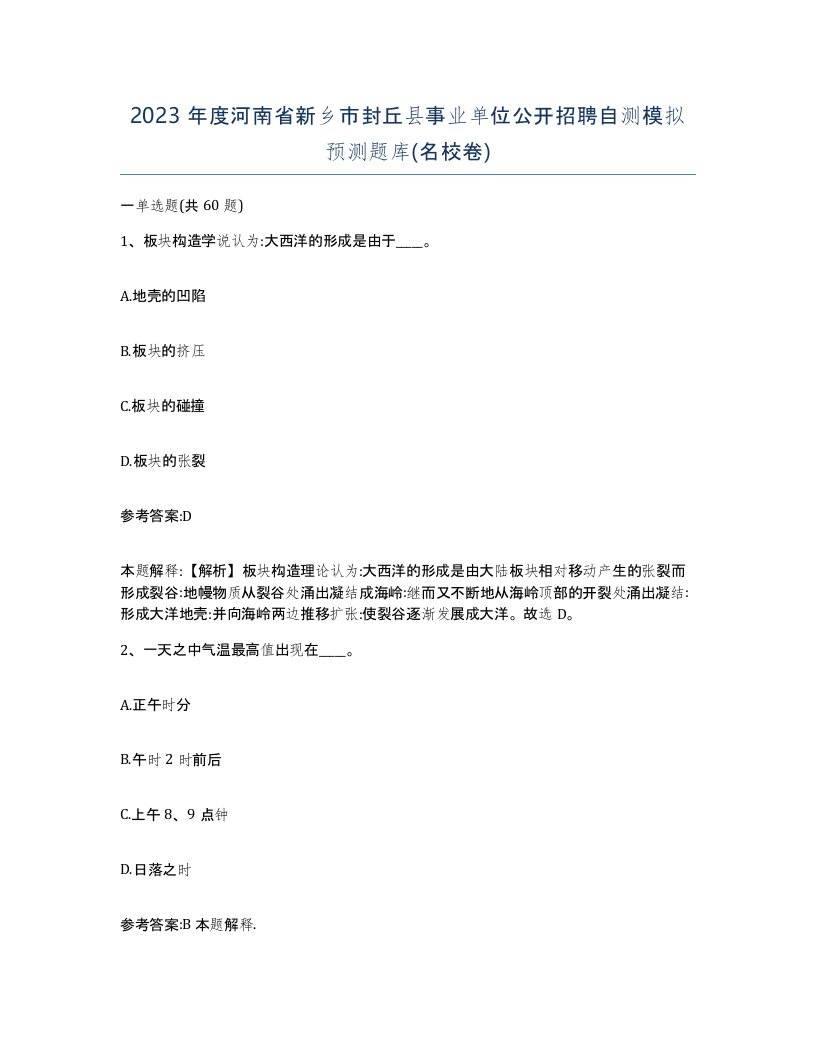 2023 年度河南省新乡市封丘县事业单位公开招聘自测模拟预测题库(名校卷)

一单选题(共 60 题)

1、板块构造学说认为:大西洋的形成是由于____。

A.地壳的凹陷

B.板块的挤压

C.板块的碰撞

D.板块的张裂

参考答案:D

本题解释:【解析】板块构造理论认为:大西洋的形成是由大陆板块相对移动产生的张裂而形成裂谷:地幔物质从裂谷处涌出凝结成海岭:继而又不断地从海岭顶部的开裂处涌出凝结:形成大洋地壳:并向海岭两边推移扩张:使裂谷逐渐发展成大洋。故选 D。

2、一天之中气温最高值出现在____。

A.正午时分

B.午时 2 时前后

C.上午 8、9 点钟

D.日落之时

参考答案:B 本题解释.